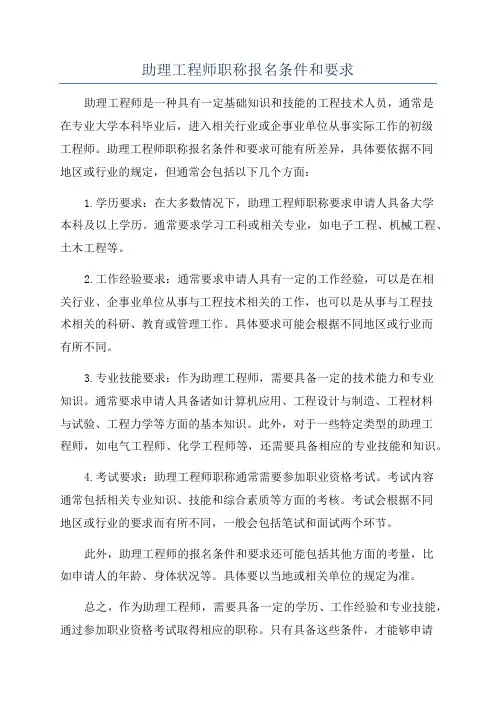 助理工程师职称报名条件和要求

助理工程师是一种具有一定基础知识和技能的工程技术人员，通常是在专业大学本科毕业后，进入相关行业或企事业单位从事实际工作的初级工程师。助理工程师职称报名条件和要求可能有所差异，具体要依据不同地区或行业的规定，但通常会包括以下几个方面：

1.学历要求：在大多数情况下，助理工程师职称要求申请人具备大学本科及以上学历。通常要求学习工科或相关专业，如电子工程、机械工程、土木工程等。

2.工作经验要求：通常要求申请人具有一定的工作经验，可以是在相关行业、企事业单位从事与工程技术相关的工作，也可以是从事与工程技术相关的科研、教育或管理工作。具体要求可能会根据不同地区或行业而有所不同。

3.专业技能要求：作为助理工程师，需要具备一定的技术能力和专业知识。通常要求申请人具备诸如计算机应用、工程设计与制造、工程材料与试验、工程力学等方面的基本知识。此外，对于一些特定类型的助理工程师，如电气工程师、化学工程师等，还需要具备相应的专业技能和知识。

4.考试要求：助理工程师职称通常需要参加职业资格考试。考试内容通常包括相关专业知识、技能和综合素质等方面的考核。考试会根据不同地区或行业的要求而有所不同，一般会包括笔试和面试两个环节。

此外，助理工程师的报名条件和要求还可能包括其他方面的考量，比如申请人的年龄、身体状况等。具体要以当地或相关单位的规定为准。

总之，作为助理工程师，需要具备一定的学历、工作经验和专业技能，通过参加职业资格考试取得相应的职称。只有具备这些条件，才能够申请